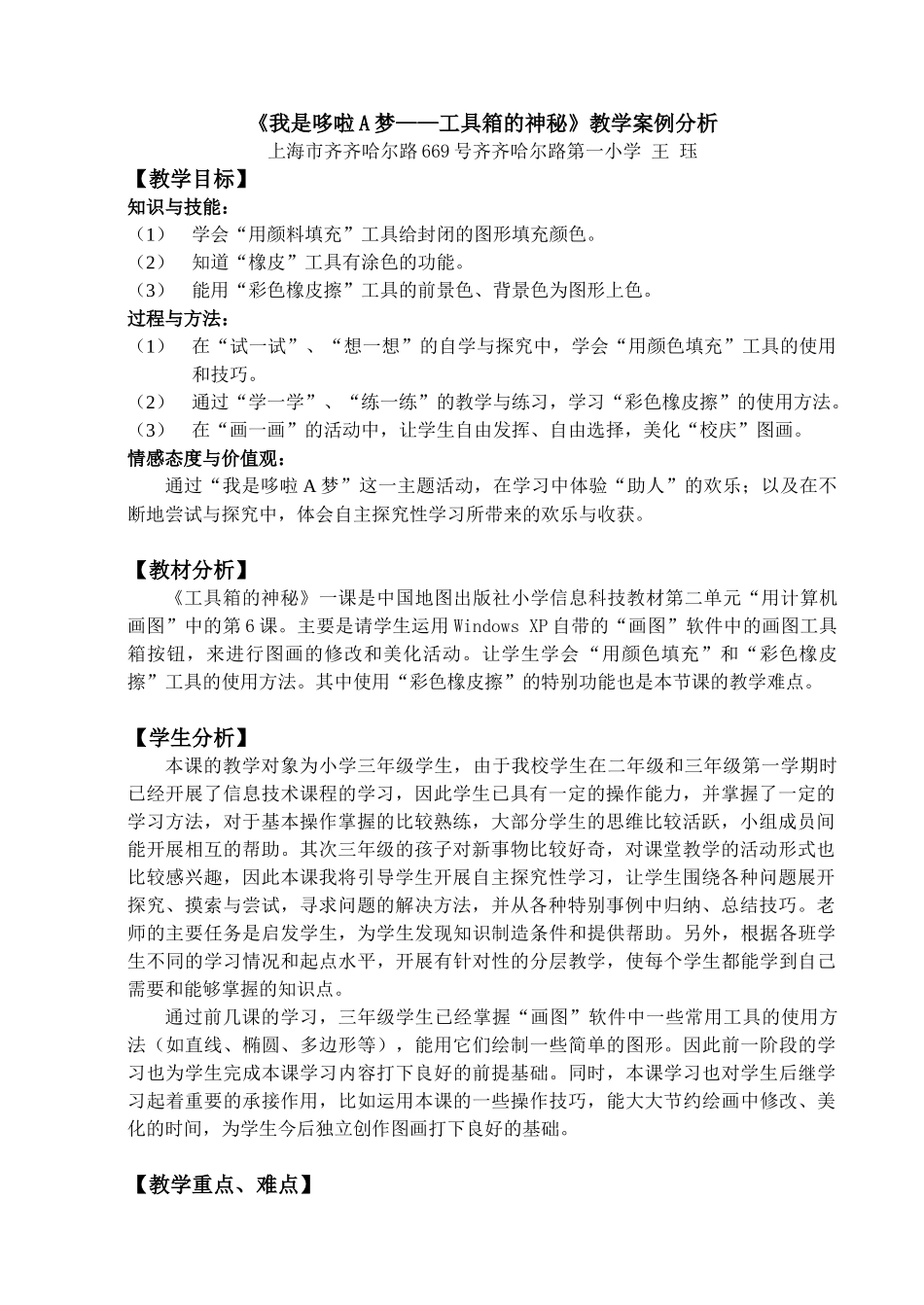 《我是哆啦A梦——工具箱的神秘》教学案例分析

上海市齐齐哈尔路669号齐齐哈尔路第一小学 王 珏

【教学目标】

知识与技能：

（1） 学会“用颜料填充”工具给封闭的图形填充颜色。

（2） 知道“橡皮”工具有涂色的功能。

（3） 能用“彩色橡皮擦”工具的前景色、背景色为图形上色。

过程与方法：

（1） 在“试一试”、“想一想”的自学与探究中，学会“用颜色填充”工具的使用和技巧。

（2） 通过“学一学”、“练一练”的教学与练习，学习“彩色橡皮擦”的使用方法。

（3） 在“画一画”的活动中，让学生自由发挥、自由选择，美化“校庆”图画。

情感态度与价值观：

通过“我是哆啦A梦”这一主题活动，在学习中体验“助人”的欢乐；以及在不断地尝试与探究中，体会自主探究性学习所带来的欢乐与收获。

【教材分析】

《工具箱的神秘》一课是中国地图出版社小学信息科技教材第二单元“用计算机画图”中的第6课。主要是请学生运用Windows XP自带的“画图”软件中的画图工具箱按钮，来进行图画的修改和美化活动。让学生学会“用颜色填充”和“彩色橡皮擦”工具的使用方法。其中使用“彩色橡皮擦”的特别功能也是本节课的教学难点。

【学生分析】

本课的教学对象为小学三年级学生，由于我校学生在二年级和三年级第一学期时已经开展了信息技术课程的学习，因此学生已具有一定的操作能力，并掌握了一定的学习方法，对于基本操作掌握的比较熟练，大部分学生的思维比较活跃，小组成员间能开展相互的帮助。其次三年级的孩子对新事物比较好奇，对课堂教学的活动形式也比较感兴趣，因此本课我将引导学生开展自主探究性学习，让学生围绕各种问题展开探究、摸索与尝试，寻求问题的解决方法，并从各种特别事例中归纳、总结技巧。老师的主要任务是启发学生，为学生发现知识制造条件和提供帮助。另外，根据各班学生不同的学习情况和起点水平，开展有针对性的分层教学，使每个学生都能学到自己需要和能够掌握的知识点。

通过前几课的学习，三年级学生已经掌握“画图”软件中一些常用工具的使用方法（如直线、椭圆、多边形等），能用它们绘制一些简单的图形。因此前一阶段的学习也为学生完成本课学习内容打下良好的前提基础。同时，本课学习也对学生后继学习起着重要的承接作用，比如运用本课的一些操作技巧，能大大节约绘画中修改、美化的时间，为学生今后独立创作图画打下良好的基础。

【教学重点、难点】